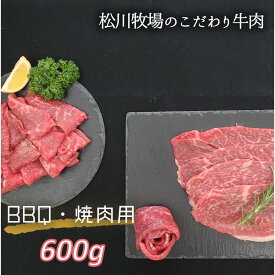 松川牧場のこだわり牛肉

BBQ・焼肉用

600g